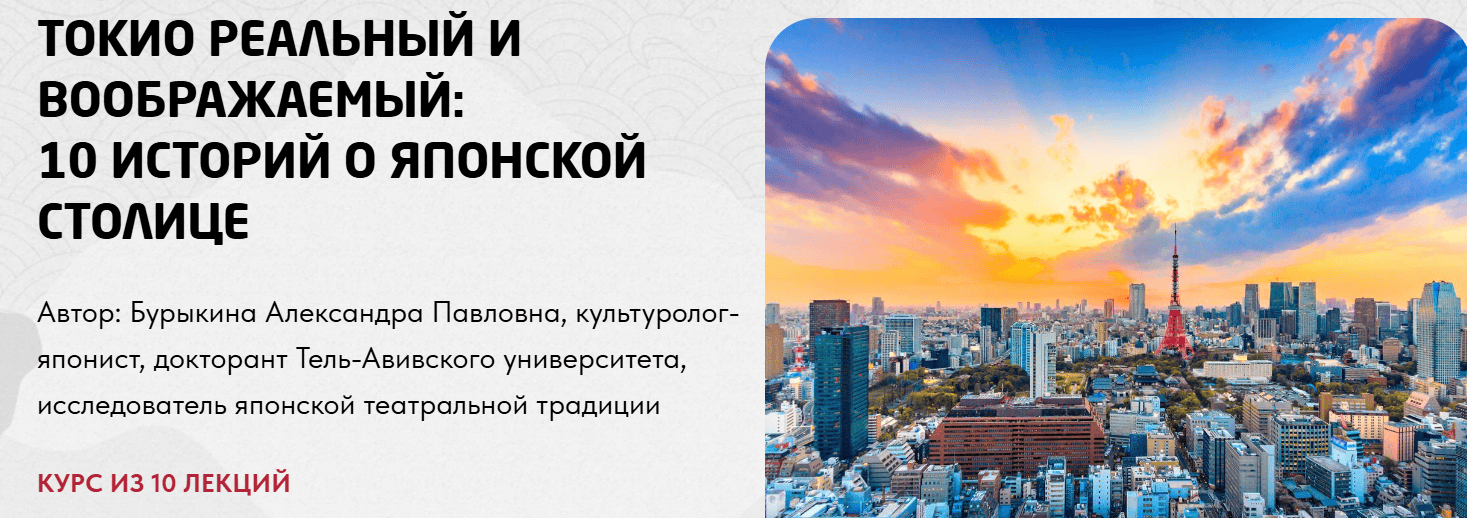 ТОКИО РЕАЛЬНЫЙ И ВООБРАЖАЕМЫЙ: 10 ИСТОРИЙ О ЯПОНСКОЙ СТОЛИЦЕ

Автор: Бурыкина Александра Павловна, культуролог-японист, докторант Тель-Авивского университета, исследователь японской театральной традиции

КУРС ИЗ 10 ЛЕКЦИЙ